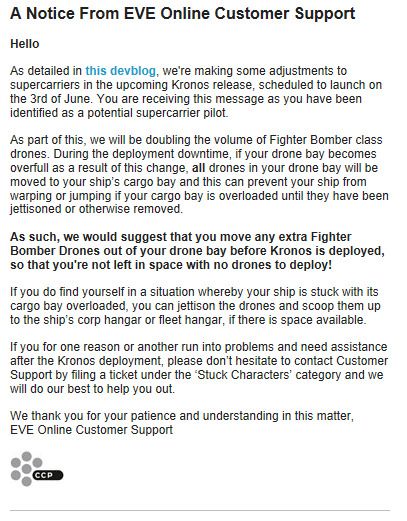 A Notice From EVE Online Customer Support

Hello

As detailed in this devblog, we're making some adjustments to supercarriers in the upcoming Kronos release, scheduled to launch on the 3rd of June. You are receiving this message as you have been identified as a potential supercarrier pilot.

As part of this, we will be doubling the volume of Fighter Bomber class drones. During the deployment downtime, if your drone bay becomes overfull as a result of this change, all drones in your drone bay will be moved to your ship's cargo bay and this can prevent your ship from warping or jumping if your cargo bay is overloaded until they have been jettisoned or otherwise removed.

As such, we would suggest that you move any extra Fighter Bomber Drones out of your drone bay before Kronos is deployed, so that you're not left in space with no drones to deploy!

If you do find yourself in a situation whereby your ship is stuck with its cargo bay overloaded, you can jettison the drones and scoop them up to the ship's corp hangar or fleet hangar, if there is space available.

If you for one reason or another run into problems and need assistance after the Kronos deployment, please don't hesitate to contact Customer Support by filing a ticket under the 'Stuck Characters' category and we will do our best to help you out.

We thank you for your patience and understanding in this matter,
EVE Online Customer Support

CCP